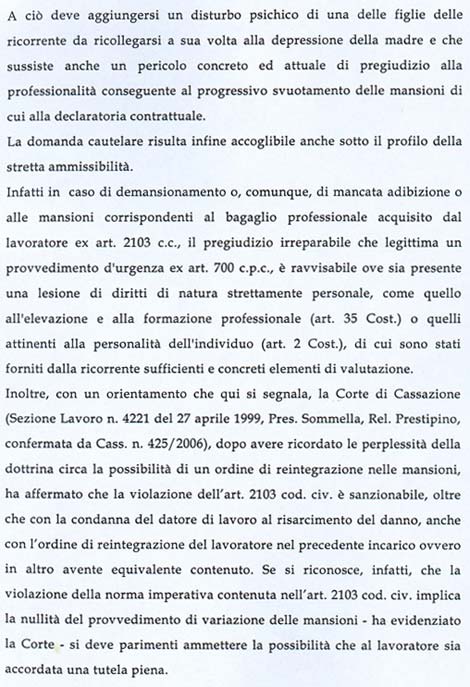 A ciò deve aggiungersi un disturbo psichico di una delle figlie delle ricorrente da ricollegarsi a sua volta alla depressione della madre e che sussiste anche un pericolo concreto ed attuale di pregiudizio alla professionalità conseguente al progressivo svuotamento delle mansioni di cui alla declaratoria contrattuale.
La domanda cautelare risulta infine accoglibile anche sotto il profilo della stretta ammissibilità.
Infatti in caso di demansionamento o, comunque, di mancata adibizione o alle mansioni corrispondenti al bagaglio professionale acquisito dal lavoratore ex art. 2103 c.c., il pregiudizio irreparabile che legittima un provvedimento d'urgenza ex art. 700 c.p.c., è ravvisabile ove sia presente una lesione di diritti di natura strettamente personale, come quello all'elevazione e alla formazione professionale (art. 35 Cost.) o quelli attinenti alla personalità dell'individuo (art. 2 Cost.), di cui sono stati forniti dalla ricorrente sufficienti e concreti elementi di valutazione.
Inoltre, con un orientamento che qui si segnala, la Corte di Cassazione (Sezione Lavoro n. 4221 del 27 aprile 1999, Pres. Sommella, Rel. Prestipino, confermata da Cass. n. 425/2006), dopo avere ricordato le perplessità della dottrina circa la possibilità di un ordine di reintegrazione nelle mansioni, ha affermato che la violazione dell'art. 2103 cod. civ. è sanzionabile, oltre che con la condanna del datore di lavoro al risarcimento del danno, anche con l'ordine di reintegrazione del lavoratore nel precedente incarico ovvero in altro avente equivalente contenuto. Se si riconosce, infatti, che la violazione della norma imperativa contenuta nell'art. 2103 cod. civ. implica la nullità del provvedimento di variazione delle mansioni - ha evidenziato la Corte - si deve parimenti ammettere la possibilità che al lavoratore sia accordata una tutela piena.